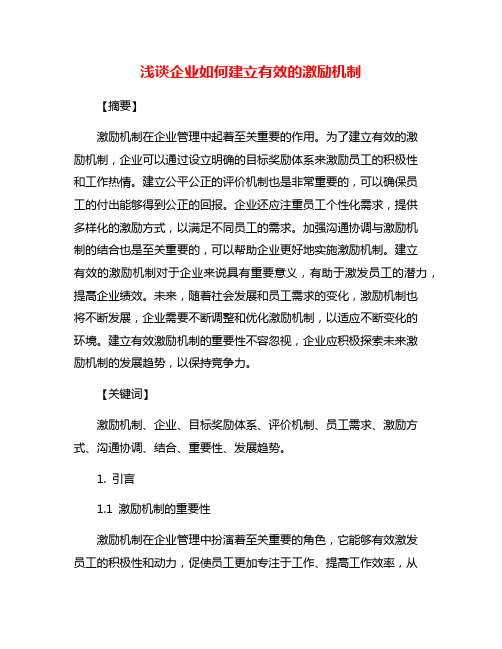 浅谈企业如何建立有效的激励机制

【摘要】

激励机制在企业管理中起着至关重要的作用。为了建立有效的激励机制，企业可以通过设立明确的目标奖励体系来激励员工的积极性和工作热情。建立公平公正的评价机制也是非常重要的，可以确保员工的付出能够得到公正的回报。企业还应注重员工个性化需求，提供多样化的激励方式，以满足不同员工的需求。加强沟通协调与激励机制的结合也是至关重要的，可以帮助企业更好地实施激励机制。建立有效的激励机制对于企业来说具有重要意义，有助于激发员工的潜力，提高企业绩效。未来，随着社会发展和员工需求的变化，激励机制也将不断发展，企业需要不断调整和优化激励机制，以适应不断变化的环境。建立有效激励机制的重要性不容忽视，企业应积极探索未来激励机制的发展趋势，以保持竞争力。

【关键词】

激励机制、企业、目标奖励体系、评价机制、员工需求、激励方式、沟通协调、结合、重要性、发展趋势。

1. 引言

1.1 激励机制的重要性

激励机制在企业管理中扮演着至关重要的角色，它能够有效激发员工的积极性和动力，促使员工更加专注于工作、提高工作效率，从